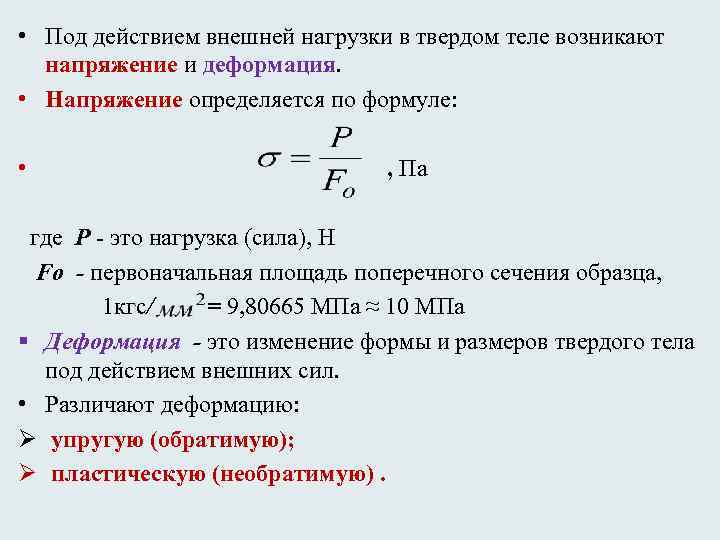 • Под действием внешней нагрузки в твердом теле возникают напряжение и деформация.

• Напряжение определяется по формуле:

• $\sigma = \frac{P}{F_o}$ , Па

где P - это нагрузка (сила), Н

Fo - первоначальная площадь поперечного сечения образца,

1кгс/$мм^2$= 9,80665 МПа ≈ 10 МПа

▪ Деформация - это изменение формы и размеров твердого тела под действием внешних сил.

• Различают деформацию:

➢ упругую (обратимую);

➢ пластическую (необратимую) .